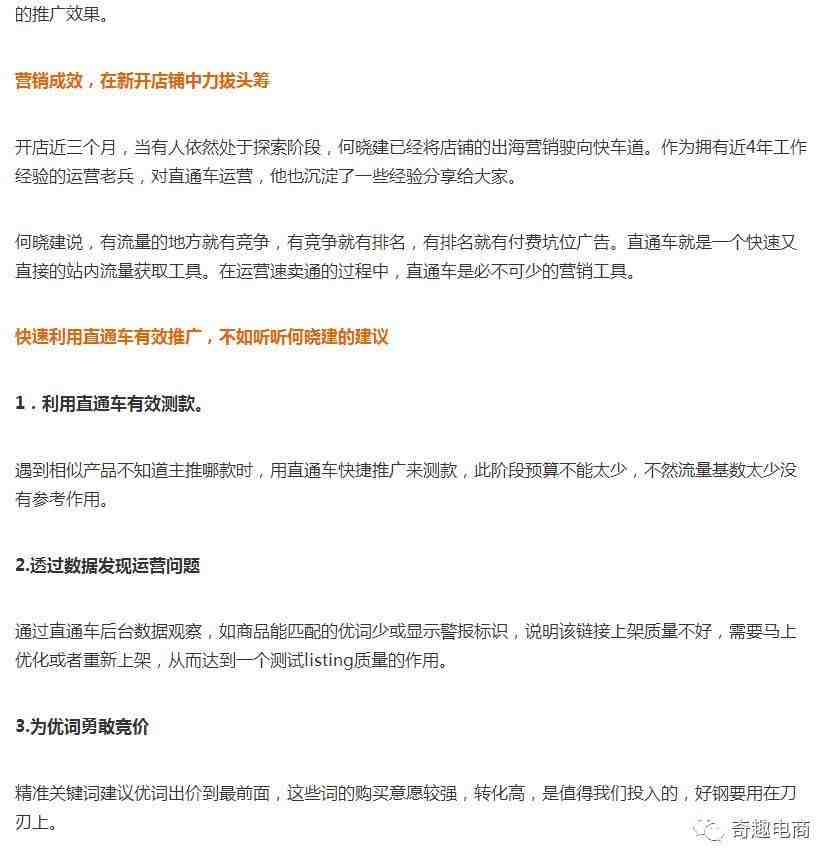 的推广效果。

营销成效，在新开店铺中力拔头筹

开店近三个月，当有人依然处于探索阶段，何晓建已经将店铺的出海营销驶向快车道。作为拥有近4年工作经验的运营老兵，对直通车运营，他也沉淀了一些经验分享给大家。

何晓建说，有流量的地方就有竞争，有竞争就有排名，有排名就有付费坑位广告。直通车就是一个快速又直接的站内流量获取工具。在运营速卖通的过程中，直通车是必不可少的营销工具。

快速利用直通车有效推广，不如听听何晓建的建议

1．利用直通车有效测款。

遇到相似产品不知道主推哪款时，用直通车快捷推广来测款，此阶段预算不能太少，不然流量基数太少没有参考作用。

2.透过数据发现运营问题

通过直通车后台数据观察，如商品能匹配的优词少或显示警报标识，说明该链接上架质量不好，需要马上优化或者重新上架，从而达到一个测试listing质量的作用。

3.为优词勇敢竞价

精准关键词建议优词出价到最前面，这些词的购买意愿较强，转化高，是值得我们投入的，好钢要用在刀刃上。

奇趣电商